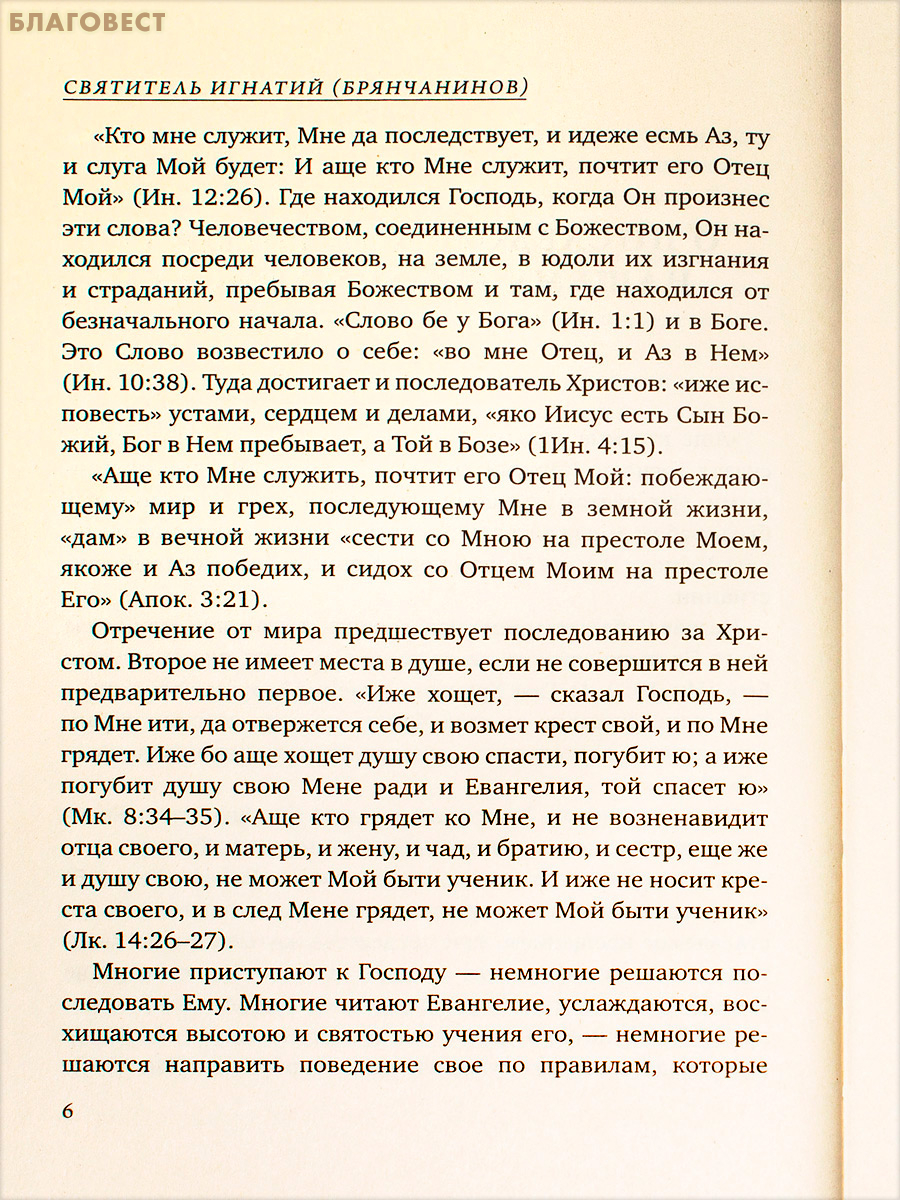 БЛАГОВЕСТ

СВЯТИТЕЛЬ ИГНАТИЙ (БРЯНЧАНИНОВ)

«Кто мне служит, Мне да последствует, и идеже есмь Аз, ту и слуга Мой будет: И аще кто Мне служит, почтит его Отец Мой» (Ин. 12:26). Где находился Господь, когда Он произнес эти слова? Человечеством, соединенным с Божеством, Он находился посреди человеков, на земле, в юдоли их изгнания и страданий, пребывая Божеством и там, где находился от безначального начала. «Слово бе у Бога» (Ин. 1:1) и в Боге. Это Слово возвестило о себе: «во мне Отец, и Аз в Нем» (Ин. 10:38). Туда достигает и последователь Христов: «иже исповесть» устами, сердцем и делами, «яко Иисус есть Сын Божий, Бог в Нем пребывает, а Той в Бозе» (1Ин. 4:15).

«Аще кто Мне служить, почтит его Отец Мой: побеждающему» мир и грех, последующему Мне в земной жизни, «дам» в вечной жизни «сести со Мною на престоле Моем, якоже и Аз победих, и сидох со Отцем Моим на престоле Его» (Апок. 3:21).

Отречение от мира предшествует последованию за Христом. Второе не имеет места в душе, если не совершится в ней предварительно первое. «Иже хощет, — сказал Господь, — по Мне ити, да отвержется себе, и возмет крест свой, и по Мне грядет. Иже бо аще хощет душу свою спасти, погубит ю; а иже погубит душу свою Мене ради и Евангелия, той спасет ю» (Мк. 8:34–35). «Аще кто грядет ко Мне, и не возненавидит отца своего, и матерь, и жену, и чад, и братию, и сестр, еще же и душу свою, не может Мой быти ученик. И иже не носит креста своего, и в след Мене грядет, не может Мой быти ученик» (Лк. 14:26–27).

Многие приступают к Господу — немногие решаются последовать Ему. Многие читают Евангелие, услаждаются, восхищаются высотою и святостью учения его, — немногие решаются направить поведение свое по правилам, которые

6